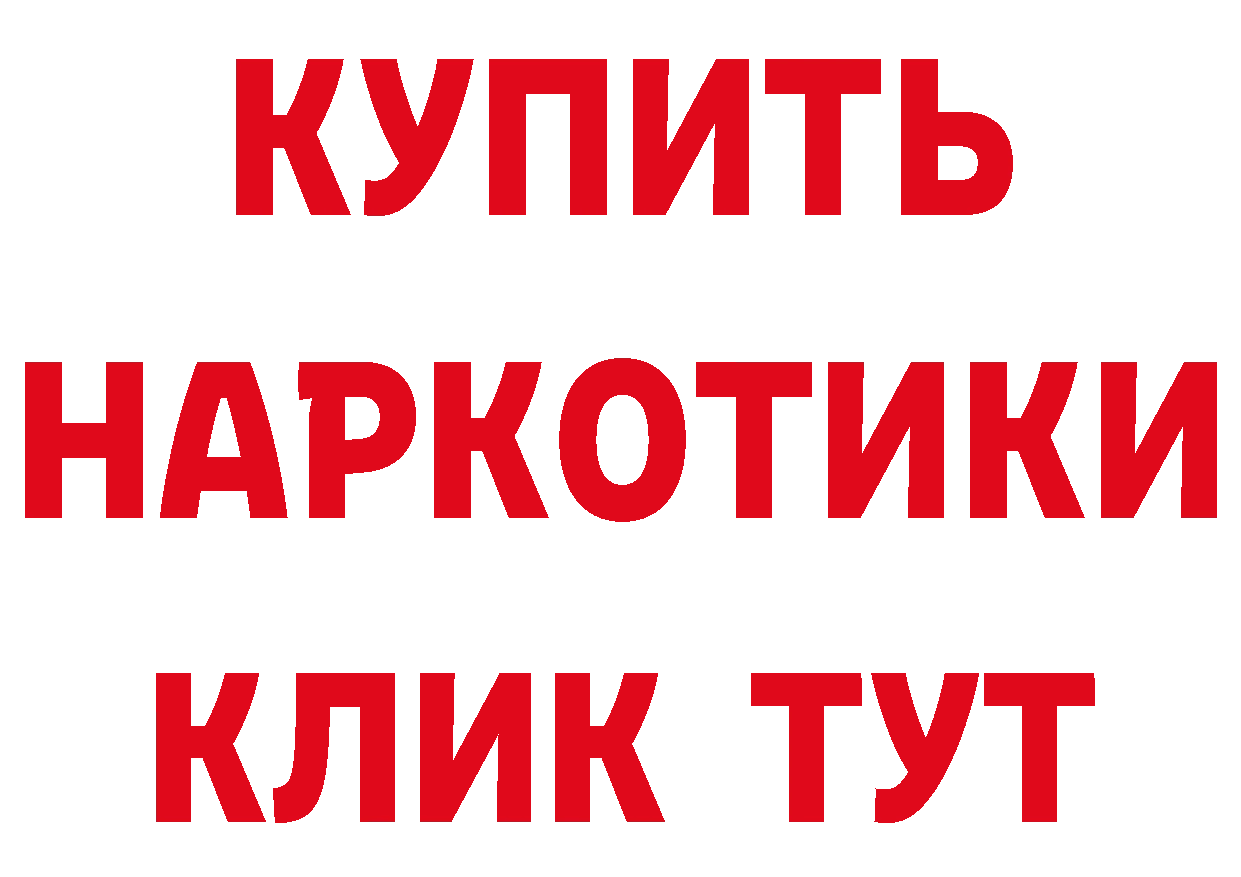 КУПИТЬ НАРКОТИКИ КЛИК ТУТ